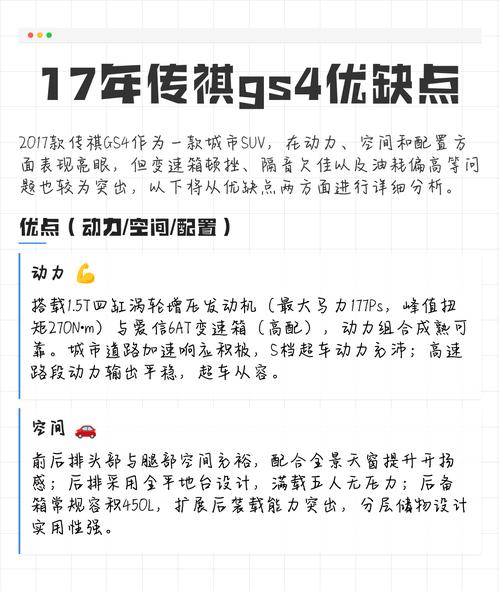 17年传祺gs4优缺点

2017款传祺GS4作为一款城市SUV，在动力、空间和配置方面表现亮眼，但变速箱顿挫、隔音欠佳以及油耗偏高等问题也较为突出，以下将从优缺点两方面进行详细分析。

优点（动力/空间/配置）

动力 💪

搭载1.5T四缸涡轮增压发动机（最大马力177Ps，峰值扭矩270N·m）与爱信6AT变速箱（高配），动力组合成熟可靠。城市道路加速响应积极，S档超车动力充沛；高速路段动力输出平稳，超车从容。

空间 🚗

前后排头部与腿部空间充裕，配合全景天窗提升开扬感；后排采用全平地台设计，满载五人无压力；后备箱常规容积450L，扩展后装载能力突出，分层储物设计实用性强。